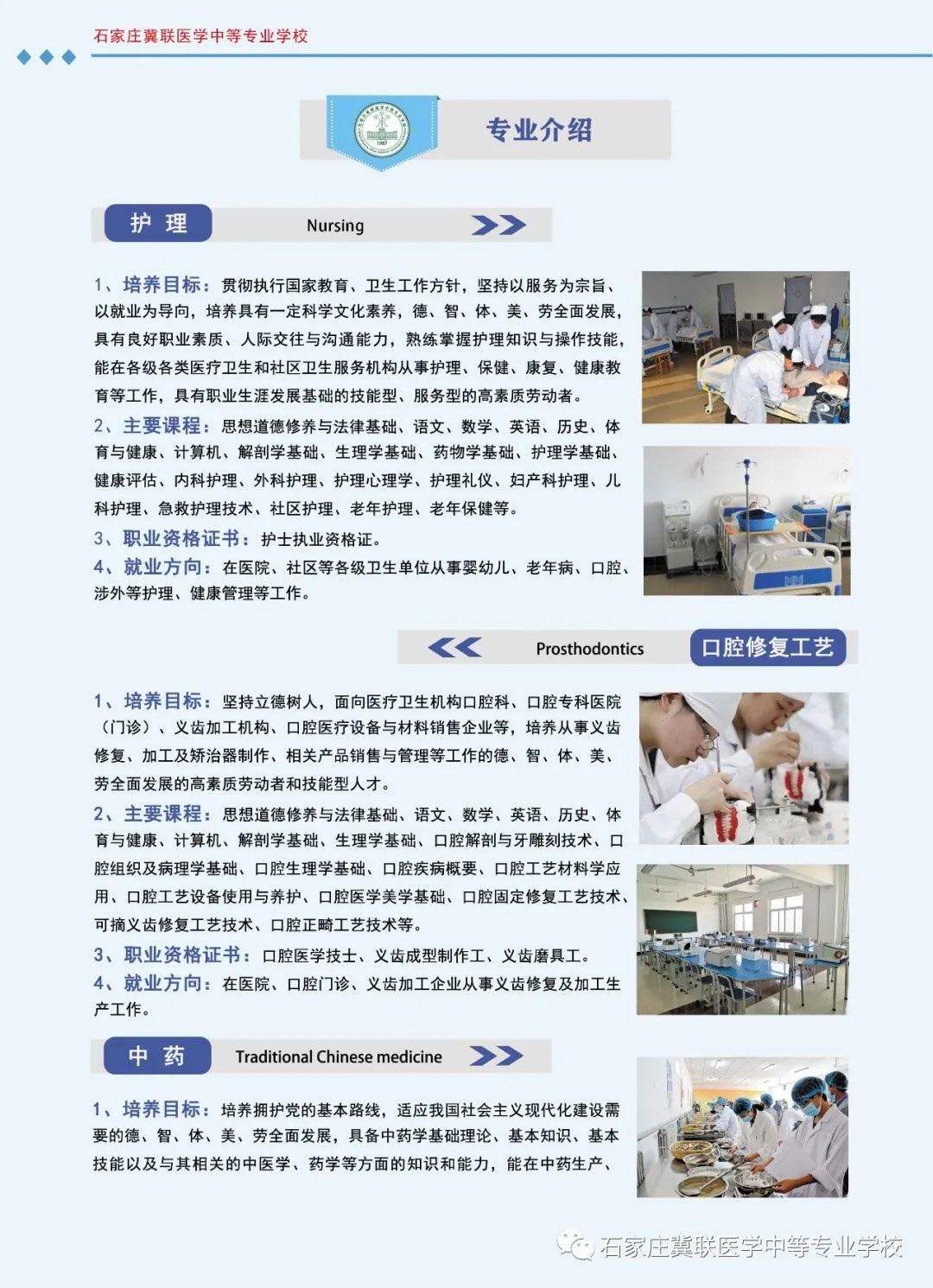 石家庄冀联医学中等专业学校

专业介绍

护 理 Nursing

1、培养目标：贯彻执行国家教育、卫生工作方针，坚持以服务为宗旨、以就业为导向，培养具有一定科学文化素养，德、智、体、美、劳全面发展，具有良好职业素质、人际交往与沟通能力，熟练掌握护理知识与操作技能，能在各级各类医疗卫生和社区卫生服务机构从事护理、保健、康复、健康教育等工作，具有职业生涯发展基础的技能型、服务型的高素质劳动者。

2、主要课程：思想道德修养与法律基础、语文、数学、英语、历史、体育与健康、计算机、解剖学基础、生理学基础、药物学基础、护理学基础、健康评估、内科护理、外科护理、护理心理学、护理礼仪、妇产科护理、儿科护理、急救护理技术、社区护理、老年护理、老年保健等。

3、职业资格证书：护士执业资格证。

4、就业方向：在医院、社区等各级卫生单位从事婴幼儿、老年病、口腔、涉外等护理、健康管理等工作。

Prosthodontics 口腔修复工艺

1、培养目标：坚持立德树人，面向医疗卫生机构口腔科、口腔专科医院（门诊）、义齿加工机构、口腔医疗设备与材料销售企业等，培养从事义齿修复、加工及矫治器制作、相关产品销售与管理等工作的德、智、体、美、劳全面发展的高素质劳动者和技能型人才。

2、主要课程：思想道德修养与法律基础、语文、数学、英语、历史、体育与健康、计算机、解剖学基础、生理学基础、口腔解剖与牙雕刻技术、口腔组织及病理学基础、口腔生理学基础、口腔疾病概要、口腔工艺材料学应用、口腔工艺设备使用与养护、口腔医学美学基础、口腔固定修复工艺技术、可摘义齿修复工艺技术、口腔正畸工艺技术等。

3、职业资格证书：口腔医学技士、义齿成型制作工、义齿磨具工。

4、就业方向：在医院、口腔门诊、义齿加工企业从事义齿修复及加工生产工作。

中 药 Traditional Chinese medicine

1、培养目标：培养拥护党的基本路线，适应我国社会主义现代化建设需要的德、智、体、美、劳全面发展，具备中药学基础理论、基本知识、基本技能以及与其相关的中医学、药学等方面的知识和能力，能在中药生产、

石家庄冀联医学中等专业学校